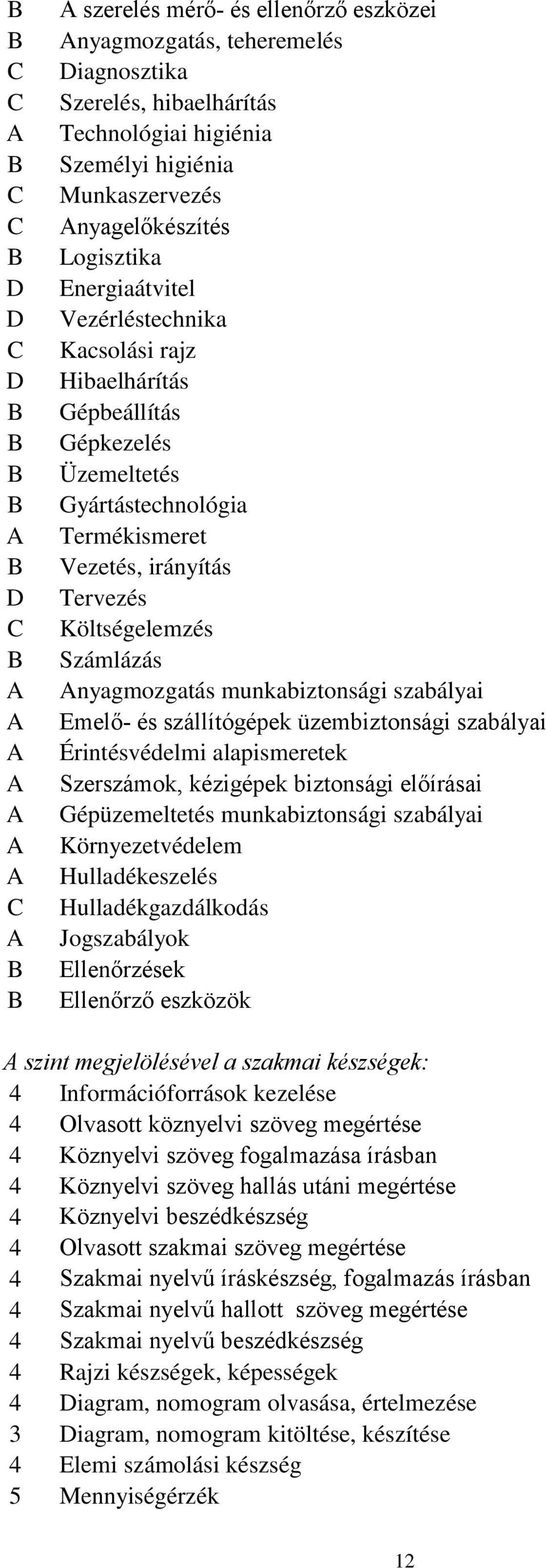 B A szerelés mérő- és ellenőrző eszközei
B Anyagmozgatás, teheremelés
C Diagnosztika
C Szerelés, hibaelhárítás
A Technológiai higiénia
B Személyi higiénia
C Munkaszervezés
C Anyagelőkészítés
B Logisztika
D Energiaátvitel
D Vezérléstechnika
C Kacsolási rajz
D Hibaelhárítás
B Gépbeállítás
B Gépkezelés
B Üzemeltetés
B Gyártástechnológia
A Termékismeret
B Vezetés, irányítás
D Tervezés
C Költségelemzés
B Számlázás
A Anyagmozgatás munkabiztonsági szabályai
A Emelő- és szállítógépek üzembiztonsági szabályai
A Érintésvédelmi alapismeretek
A Szerszámok, kézigépek biztonsági előírásai
A Gépüzemeltetés munkabiztonsági szabályai
A Környezetvédelem
A Hulladékeszelés
C Hulladékgazdálkodás
A Jogszabályok
B Ellenőrzések
B Ellenőrző eszközök

A szint megjelölésével a szakmai készségek:
4 Információforrások kezelése
4 Olvasott köznyelvi szöveg megértése
4 Köznyelvi szöveg fogalmazása írásban
4 Köznyelvi szöveg hallás utáni megértése
4 Köznyelvi beszédkészség
4 Olvasott szakmai szöveg megértése
4 Szakmai nyelvű íráskészség, fogalmazás írásban
4 Szakmai nyelvű hallott szöveg megértése
4 Szakmai nyelvű beszédkészség
4 Rajzi készségek, képességek
4 Diagram, nomogram olvasása, értelmezése
3 Diagram, nomogram kitöltése, készítése
4 Elemi számolási készség
5 Mennyiségérzék

12